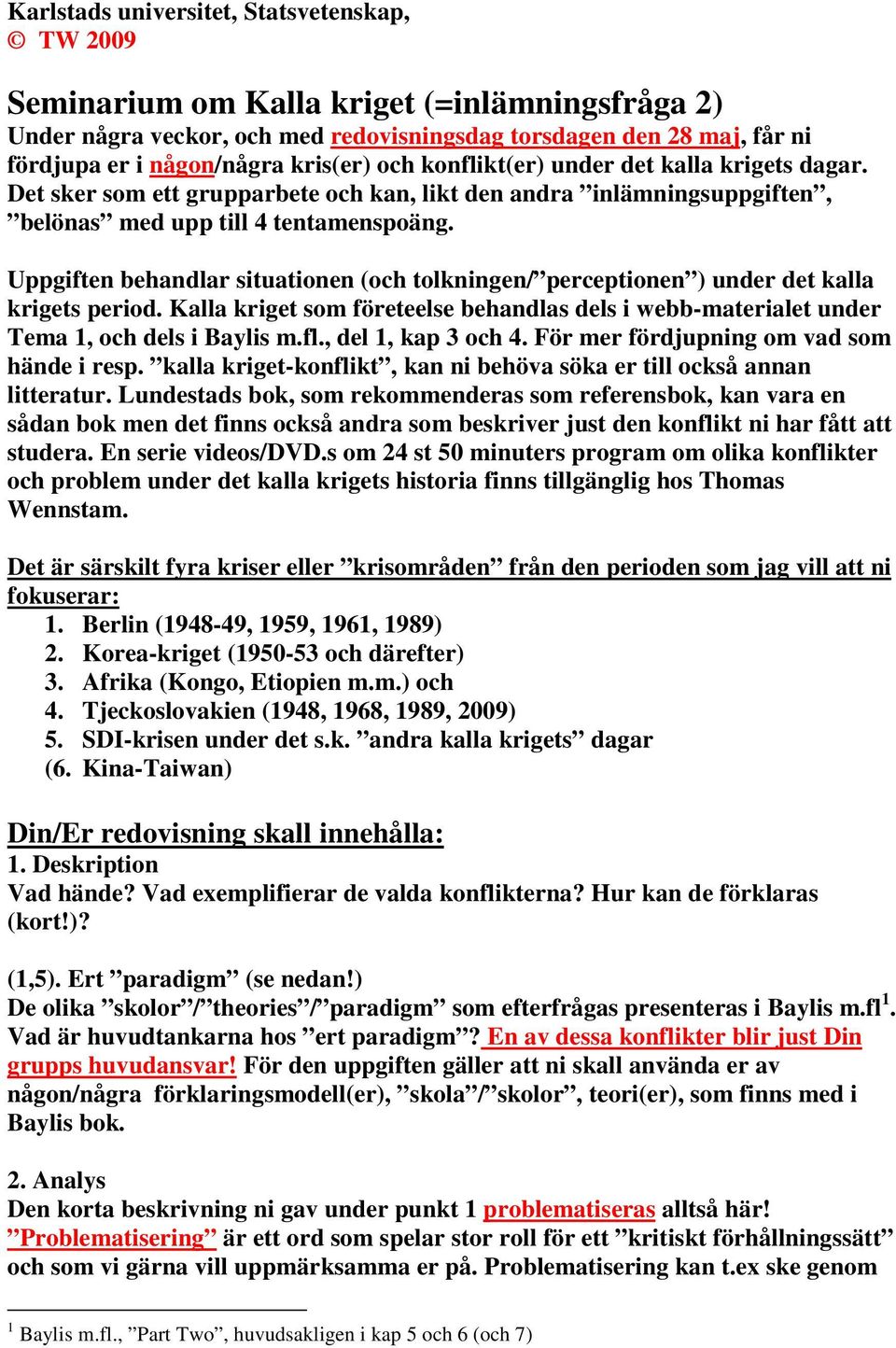 Karlstads universitet, Statsvetenskap,
© TW 2009

Seminarium om Kalla kriget (=inlämningsfråga 2)
Under några veckor, och med redovisningsdag torsdagen den 28 maj, får ni fördjupa er i någon/några kris(er) och konflikt(er) under det kalla krigets dagar. Det sker som ett grupparbete och kan, likt den andra ”inlämningsuppgiften”, ”belönas” med upp till 4 tentamenspoäng.

Uppgiften behandlar situationen (och tolkningen/”perceptionen”) under det kalla krigets period. Kalla kriget som företeelse behandlas dels i webb-materialet under Tema 1, och dels i Baylis m.fl., del 1, kap 3 och 4. För mer fördjupning om vad som hände i resp. ”kalla kriget-konflikt”, kan ni behöva söka er till också annan litteratur. Lundestads bok, som rekommenderas som referensbok, kan vara en sådan bok men det finns också andra som beskriver just den konflikt ni har fått att studera. En serie videos/DVD.s om 24 st 50 minuters program om olika konflikter och problem under det kalla krigets historia finns tillgänglig hos Thomas Wennstam.

Det är särskilt fyra kriser eller ”krisområden” från den perioden som jag vill att ni fokuserar:
1. Berlin (1948-49, 1959, 1961, 1989)
2. Korea-kriget (1950-53 och därefter)
3. Afrika (Kongo, Etiopien m.m.) och
4. Tjeckoslovakien (1948, 1968, 1989, 2009)
5. SDI-krisen under det s.k. ”andra kalla krigets” dagar
(6. Kina-Taiwan)

Din/Er redovisning skall innehålla:
1. Deskription
Vad hände? Vad exemplifierar de valda konflikterna? Hur kan de förklaras (kort!)?

(1,5). Ert ”paradigm” (se nedan!)
De olika ”skolor”/”theories”/”paradigm” som efterfrågas presenteras i Baylis m.fl$^1$. Vad är huvudtankarna hos ”ert paradigm”? En av dessa konflikter blir just Din grupps huvudansvar! För den uppgiften gäller att ni skall använda er av någon/några förklaringsmodell(er), ”skola”/”skolor”, teori(er), som finns med i Baylis bok.

2. Analys
Den korta beskrivning ni gav under punkt 1 problematiseras alltså här! ”Problematisering” är ett ord som spelar stor roll för ett ”kritiskt förhållningssätt” och som vi gärna vill uppmärksamma er på. Problematisering kan t.ex ske genom

$^1$ Baylis m.fl., ”Part Two”, huvudsakligen i kap 5 och 6 (och 7)